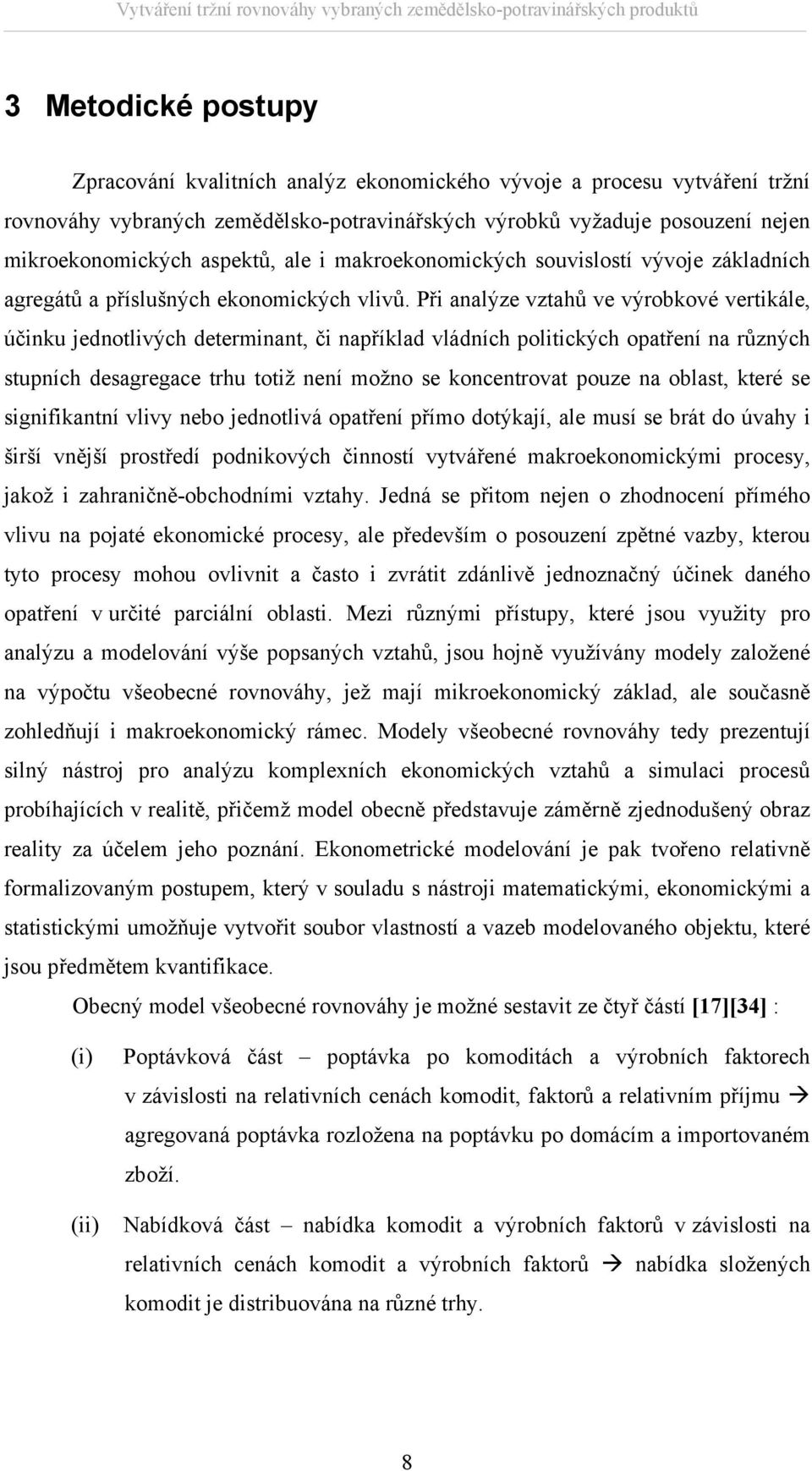 Vytváření tržní rovnováhy vybraných zemědělsko-potravinářských produktů

3 Metodické postupy

Zpracování kvalitních analýz ekonomického vývoje a procesu vytváření tržní rovnováhy vybraných zemědělsko-potravinářských výrobků vyžaduje posouzení nejen mikroekonomických aspektů, ale i makroekonomických souvislostí vývoje základních agregátů a příslušných ekonomických vlivů. Při analýze vztahů ve výrobkové vertikále, účinku jednotlivých determinant, či například vládních politických opatření na různých stupních desagregace trhu totiž není možno se koncentrovat pouze na oblast, které se signifikantní vlivy nebo jednotlivá opatření přímo dotýkají, ale musí se brát do úvahy i širší vnější prostředí podnikových činností vytvářené makroekonomickými procesy, jakož i zahraničně-obchodními vztahy. Jedná se přitom nejen o zhodnocení přímého vlivu na pojaté ekonomické procesy, ale především o posouzení zpětné vazby, kterou tyto procesy mohou ovlivnit a často i zvrátit zdánlivě jednoznačný účinek daného opatření v určité parciální oblasti. Mezi různými přístupy, které jsou využity pro analýzu a modelování výše popsaných vztahů, jsou hojně využívány modely založené na výpočtu všeobecné rovnováhy, jež mají mikroekonomický základ, ale současně zohledňují i makroekonomický rámec. Modely všeobecné rovnováhy tedy prezentují silný nástroj pro analýzu komplexních ekonomických vztahů a simulaci procesů probíhajících v realitě, přičemž model obecně představuje záměrně zjednodušený obraz reality za účelem jeho poznání. Ekonometrické modelování je pak tvořeno relativně formalizovaným postupem, který v souladu s nástroji matematickými, ekonomickými a statistickými umožňuje vytvořit soubor vlastností a vazeb modelovaného objektu, které jsou předmětem kvantifikace.

Obecný model všeobecné rovnováhy je možné sestavit ze čtyř částí [17][34] :

(i) Poptávková část – poptávka po komoditách a výrobních faktorech v závislosti na relativních cenách komodit, faktorů a relativním příjmu → agregovaná poptávka rozložena na poptávku po domácím a importovaném zboží.

(ii) Nabídková část – nabídka komodit a výrobních faktorů v závislosti na relativních cenách komodit a výrobních faktorů → nabídka složených komodit je distribuována na různé trhy.

8